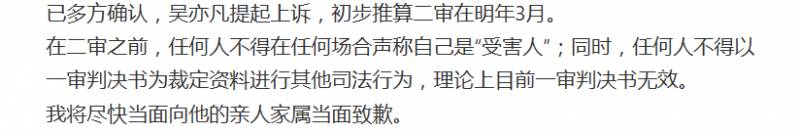 已多方确认，吴亦凡提起上诉，初步推算二审在明年3月。
在二审之前，任何人不得在任何场合声称自己是“受害人”；同时，任何人不得以一审判决书为裁定资料进行其他司法行为，理论上目前一审判决书无效。
我将尽快当面向他的亲人家属当面致歉。